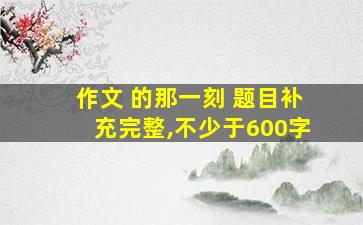 作文 的那一刻 题目补充完整,不少于600字